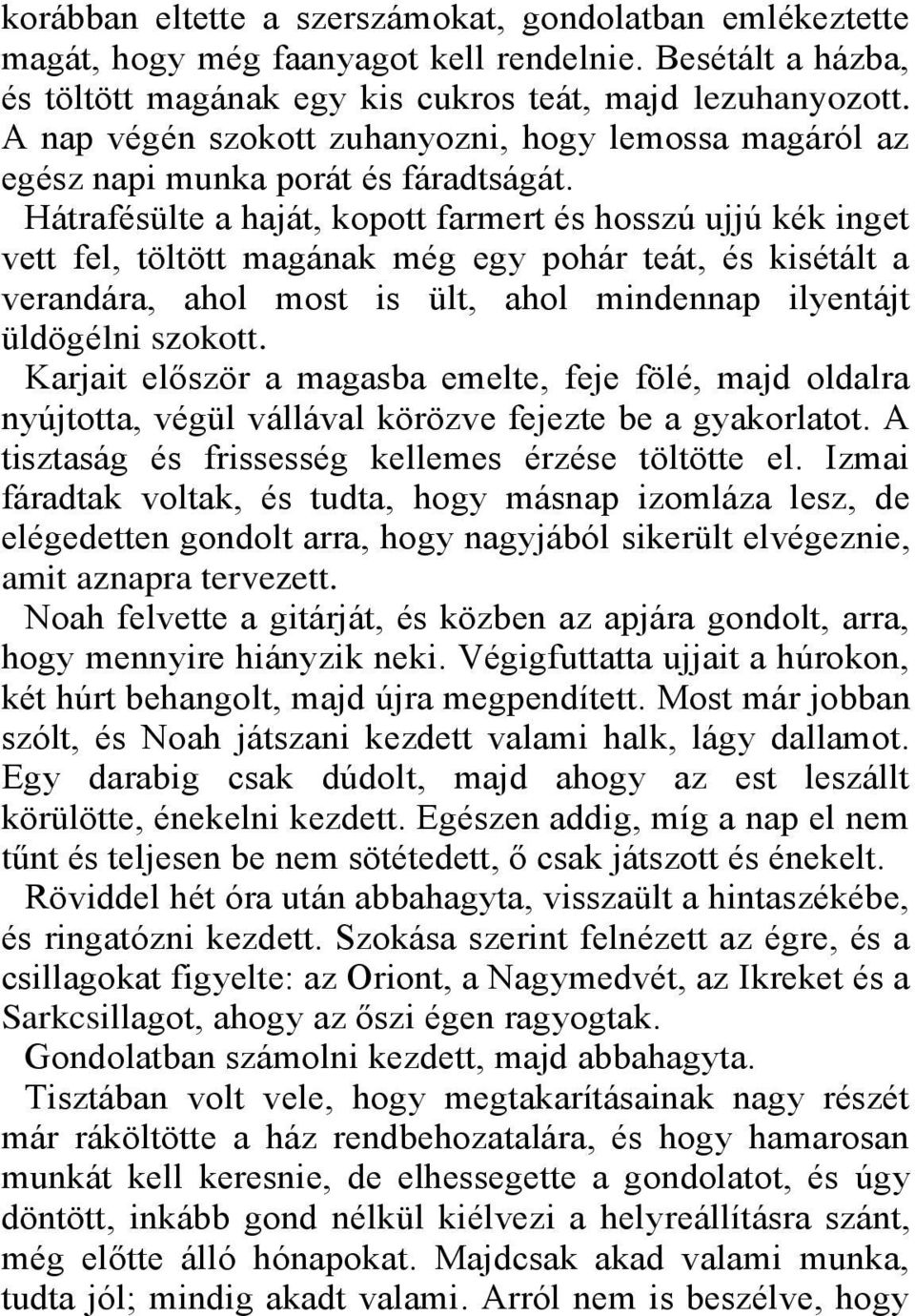 korábban eltette a szerszámokat, gondolatban emlékeztette magát, hogy még faanyagot kell rendelnie. Besétált a házba, és töltött magának egy kis cukros teát, majd lezuhanyozott. A nap végén szokott zuhanyozni, hogy lemossa magáról az egész napi munka porát és fáradtságát.

Hátrafésülte a haját, kopott farmert és hosszú ujjú kék inget vett fel, töltött magának még egy pohár teát, és kisétált a verandára, ahol most is ült, ahol mindennap ilyentájt üldögélni szokott.

Karjait először a magasba emelte, feje fölé, majd oldalra nyújtotta, végül vállával körözve fejezte be a gyakorlatot. A tisztaság és frissesség kellemes érzése töltötte el. Izmai fáradtak voltak, és tudta, hogy másnap izomláza lesz, de elégedetten gondolt arra, hogy nagyjából sikerült elvégeznie, amit aznapra tervezett.

Noah felvette a gitárját, és közben az apjára gondolt, arra, hogy mennyire hiányzik neki. Végigfuttatta ujjait a húrokon, két húrt behangolt, majd újra megpendített. Most már jobban szólt, és Noah játszani kezdett valami halk, lágy dallamot. Egy darabig csak dúdolt, majd ahogy az est leszállt körülötte, énekelni kezdett. Egészen addig, míg a nap el nem tűnt és teljesen be nem sötétedett, ő csak játszott és énekelt.

Röviddel hét óra után abbahagyta, visszaült a hintaszékébe, és ringatózni kezdett. Szokása szerint felnézett az égre, és a csillagokat figyelte: az Oriont, a Nagymedvét, az Ikreket és a Sarkcsillagot, ahogy az őszi égen ragyogtak.

Gondolatban számolni kezdett, majd abbahagyta.

Tisztában volt vele, hogy megtakarításainak nagy részét már ráköltötte a ház rendbehozatalára, és hogy hamarosan munkát kell keresnie, de elhessegette a gondolatot, és úgy döntött, inkább gond nélkül kiélvezi a helyreállításra szánt, még előtte álló hónapokat. Majdcsak akad valami munka, tudta jól; mindig akadt valami. Arról nem is beszélve, hogy